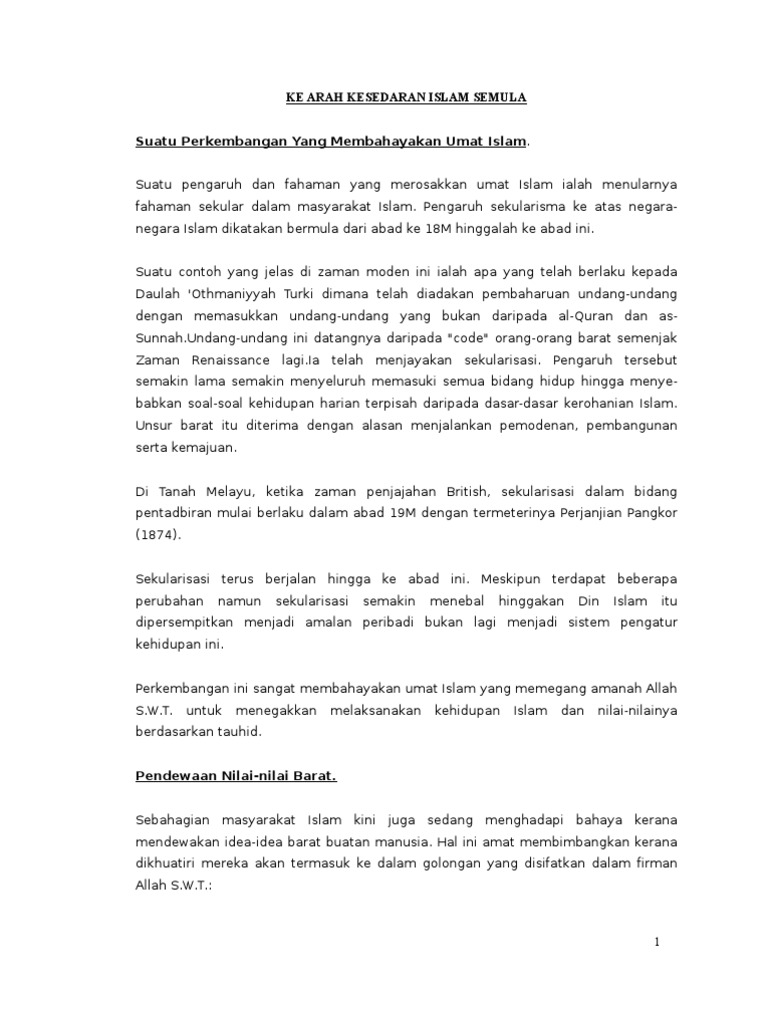 KE ARAH KESEDARAN ISLAM SEMULA

Suatu Perkembangan Yang Membahayakan Umat Islam.

Suatu pengaruh dan fahaman yang merosakkan umat Islam ialah menularnya fahaman sekular dalam masyarakat Islam. Pengaruh sekularisma ke atas negara-negara Islam dikatakan bermula dari abad ke 18M hinggalah ke abad ini.

Suatu contoh yang jelas di zaman moden ini ialah apa yang telah berlaku kepada Daulah 'Othmaniyyah Turki dimana telah diadakan pembaharuan undang-undang dengan memasukkan undang-undang yang bukan daripada al-Quran dan as-Sunnah.Undang-undang ini datangnya daripada "code" orang-orang barat semenjak Zaman Renaissance lagi.Ia telah menjayakan sekularisasi. Pengaruh tersebut semakin lama semakin menyeluruh memasuki semua bidang hidup hingga menyebabkan soal-soal kehidupan harian terpisah daripada dasar-dasar kerohanian Islam. Unsur barat itu diterima dengan alasan menjalankan pemodenan, pembangunan serta kemajuan.

Di Tanah Melayu, ketika zaman penjajahan British, sekularisasi dalam bidang pentadbiran mulai berlaku dalam abad 19M dengan termeterinya Perjanjian Pangkor (1874).

Sekularisasi terus berjalan hingga ke abad ini. Meskipun terdapat beberapa perubahan namun sekularisasi semakin menebal hinggakan Din Islam itu dipersempitkan menjadi amalan peribadi bukan lagi menjadi sistem pengatur kehidupan ini.

Perkembangan ini sangat membahayakan umat Islam yang memegang amanah Allah S.W.T. untuk menegakkan melaksanakan kehidupan Islam dan nilai-nilainya berdasarkan tauhid.

Pendewaan Nilai-nilai Barat.

Sebahagian masyarakat Islam kini juga sedang menghadapi bahaya kerana mendewakan idea-idea barat buatan manusia. Hal ini amat membimbangkan kerana dikhuatiri mereka akan termasuk ke dalam golongan yang disifatkan dalam firman Allah S.W.T.:

1